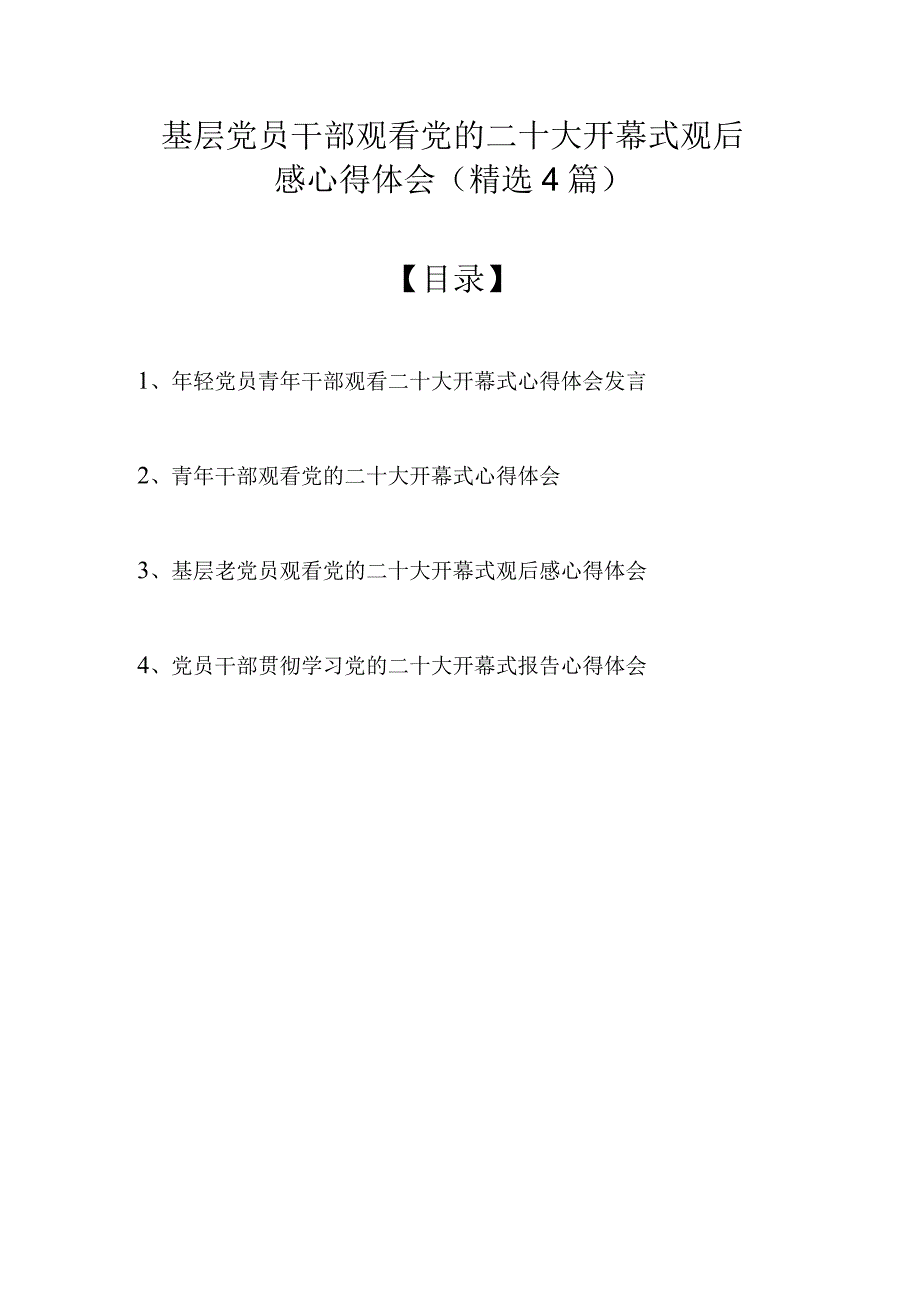 基层党员干部观看党的二十大开幕式观后感心得体会（精选4篇）

【目录】

1、年轻党员青年干部观看二十大开幕式心得体会发言

2、青年干部观看党的二十大开幕式心得体会

3、基层老党员观看党的二十大开幕式观后感心得体会

4、党员干部贯彻学习党的二十大开幕式报告心得体会